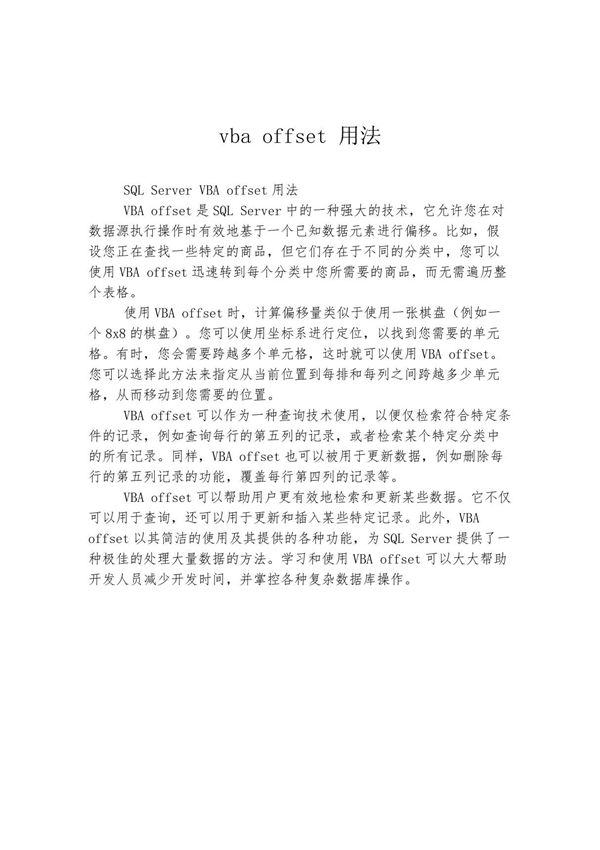 vba offset 用法

SQL Server VBA offset 用法

VBA offset 是 SQL Server 中的一种强大的技术，它允许您在对数据源执行操作时有效地基于一个已知数据元素进行偏移。比如，假设您正在查找一些特定的商品，但它们存在于不同的分类中，您可以使用 VBA offset 迅速转到每个分类中您所需要的商品，而无需遍历整个表格。

使用 VBA offset 时，计算偏移量类似于使用一张棋盘（例如一个 8x8 的棋盘）。您可以使用坐标系进行定位，以找到您需要的单元格。有时，您会需要跨越多个单元格，这时就可以使用 VBA offset。您可以选择此方法来指定从当前位置到每排和每列之间跨越多少单元格，从而移动到您需要的位置。

VBA offset 可以作为一种查询技术使用，以便仅检索符合特定条件的记录，例如查询每行的第五列的记录，或者检索某个特定分类中的所有记录。同样，VBA offset 也可以被用于更新数据，例如删除每行的第五列记录的功能，覆盖每行第四列的记录等。

VBA offset 可以帮助用户更有效地检索和更新某些数据。它不仅可以用于查询，还可以用于更新和插入某些特定记录。此外，VBA offset 以其简洁的使用及其提供的各种功能，为 SQL Server 提供了一种极佳的处理大量数据的方法。学习和使用 VBA offset 可以大大帮助开发人员减少开发时间，并掌控各种复杂数据库操作。